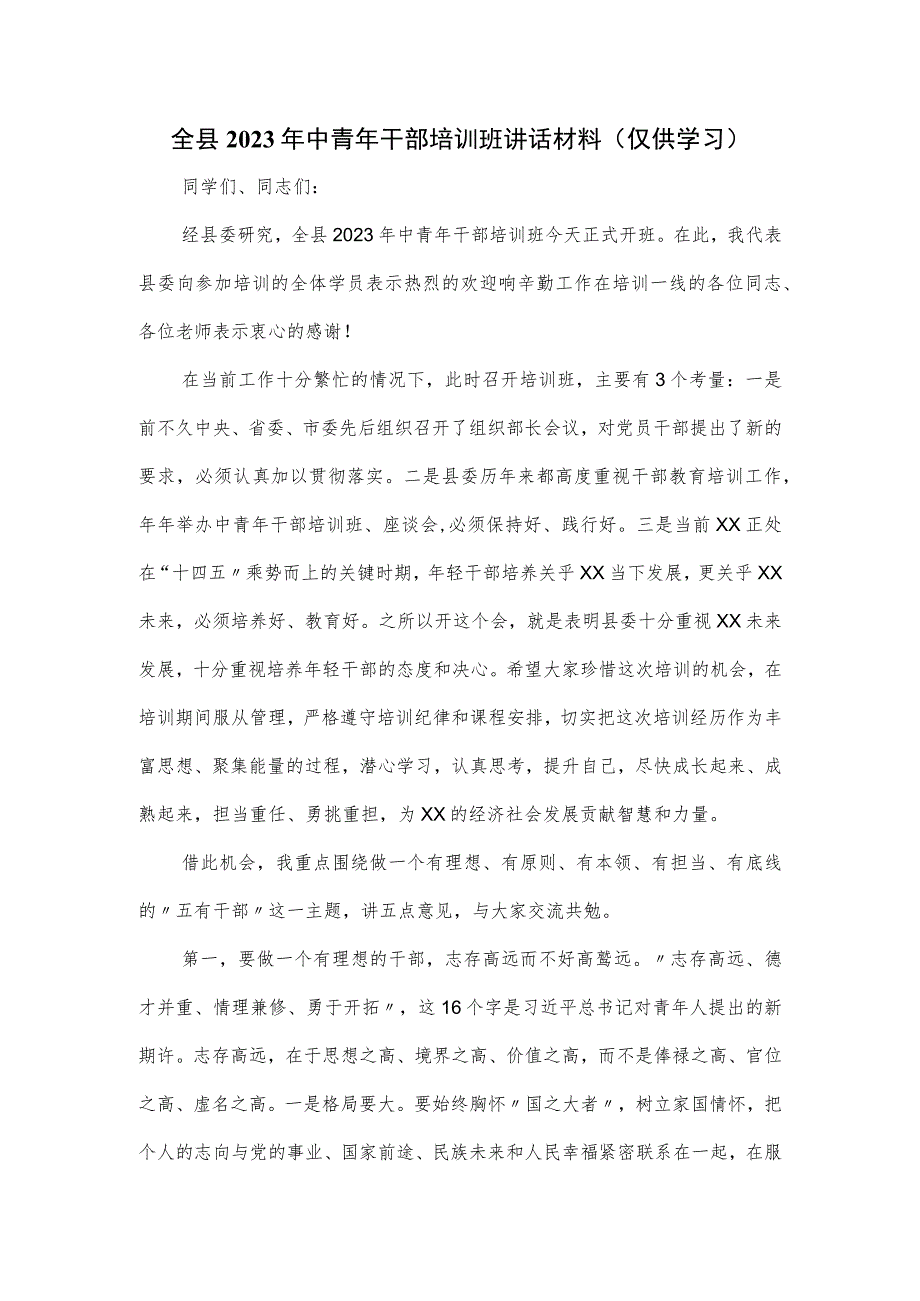 全县2023年中青年干部培训班讲话材料（仅供学习）

同学们、同志们：

经县委研究，全县2023年中青年干部培训班今天正式开班。在此，我代表县委向参加培训的全体学员表示热烈的欢迎响辛勤工作在培训一线的各位同志、各位老师表示衷心的感谢！

在当前工作十分繁忙的情况下，此时召开培训班，主要有3个考量：一是前不久中央、省委、市委先后组织召开了组织部长会议，对党员干部提出了新的要求，必须认真加以贯彻落实。二是县委历年来都高度重视干部教育培训工作，年年举办中青年干部培训班、座谈会,必须保持好、践行好。三是当前XX正处在“十四五〃乘势而上的关键时期，年轻干部培养关乎XX当下发展，更关乎XX未来，必须培养好、教育好。之所以开这个会，就是表明县委十分重视XX未来发展，十分重视培养年轻干部的态度和决心。希望大家珍惜这次培训的机会，在培训期间服从管理，严格遵守培训纪律和课程安排，切实把这次培训经历作为丰富思想、聚集能量的过程，潜心学习，认真思考，提升自己，尽快成长起来、成熟起来，担当重任、勇挑重担，为XX的经济社会发展贡献智慧和力量。

借此机会，我重点围绕做一个有理想、有原则、有本领、有担当、有底线的〃五有干部〃这一主题，讲五点意见，与大家交流共勉。

第一，要做一个有理想的干部，志存高远而不好高骛远。〃志存高远、德才并重、情理兼修、勇于开拓〃，这16个字是习近平总书记对青年人提出的新期许。志存高远，在于思想之高、境界之高、价值之高，而不是俸禄之高、官位之高、虚名之高。一是格局要大。要始终胸怀〃国之大者〃，树立家国情怀，把个人的志向与党的事业、国家前途、民族未来和人民幸福紧密联系在一起，在服